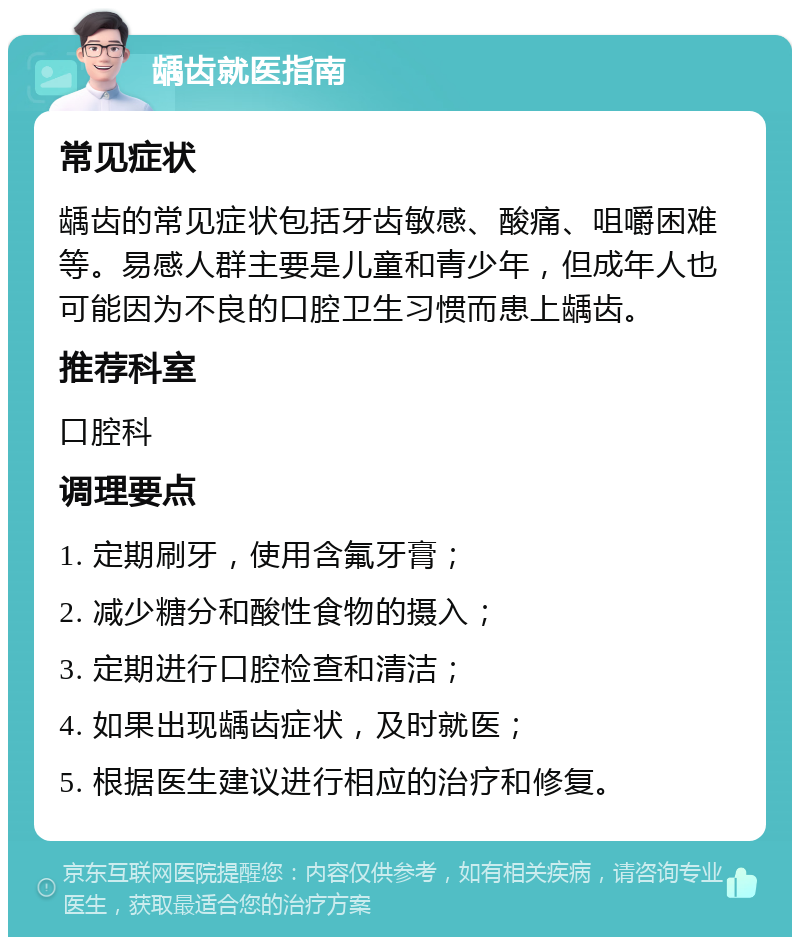 龋齿就医指南

常见症状

龋齿的常见症状包括牙齿敏感、酸痛、咀嚼困难等。易感人群主要是儿童和青少年，但成年人也可能因为不良的口腔卫生习惯而患上龋齿。

推荐科室

口腔科

调理要点

1. 定期刷牙，使用含氟牙膏；

2. 减少糖分和酸性食物的摄入；

3. 定期进行口腔检查和清洁；

4. 如果出现龋齿症状，及时就医；

5. 根据医生建议进行相应的治疗和修复。

京东互联网医院提醒您：内容仅供参考，如有相关疾病，请咨询专业医生，获取最适合您的治疗方案